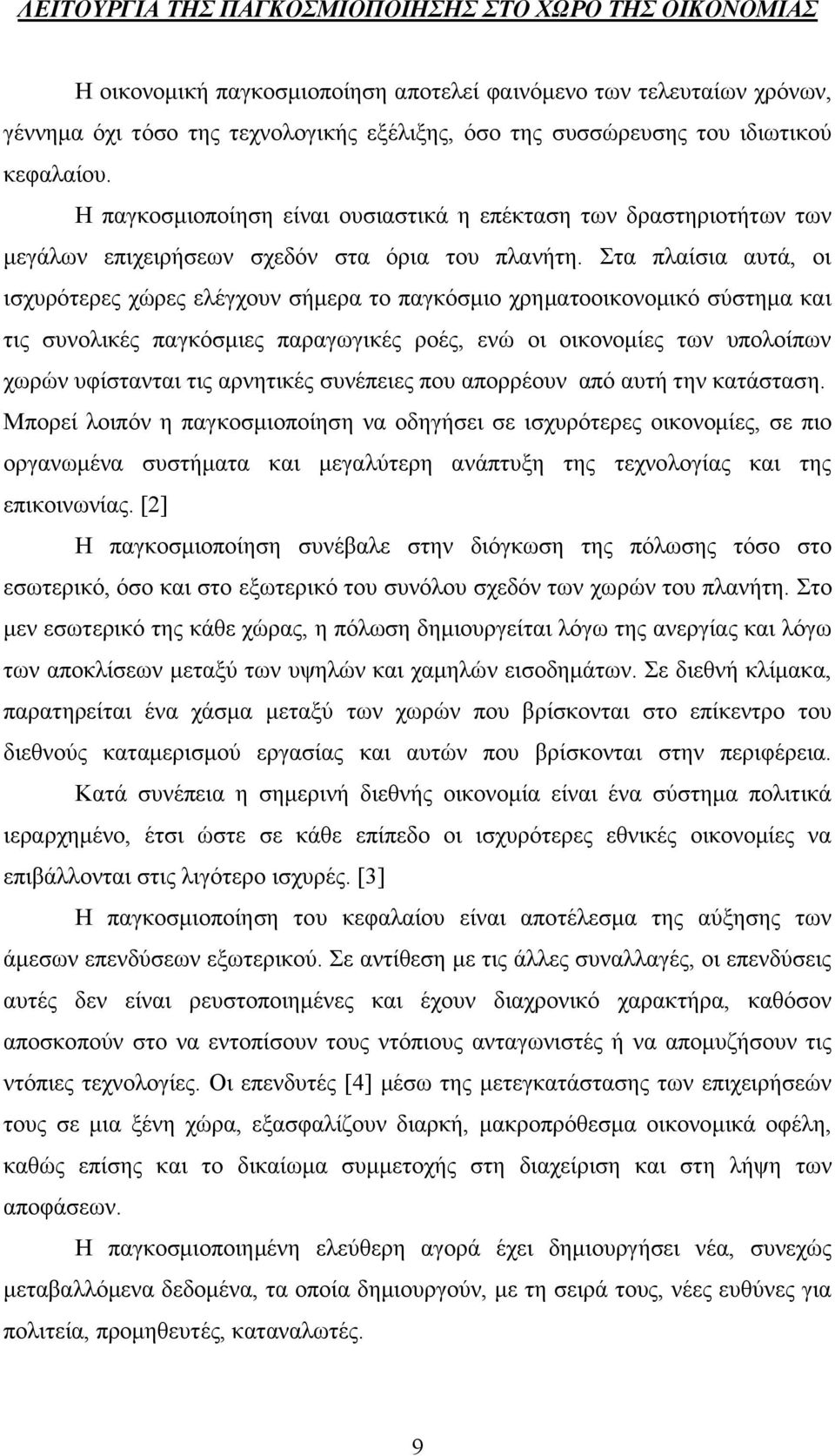 ΛΕΙΤΟΥΡΓΙΑ ΤΗΣ ΠΑΓΚΟΣΜΙΟΠΟΙΗΣΗΣ ΣΤΟ ΧΩΡΟ ΤΗΣ ΟΙΚΟΝΟΜΙΑΣ

Η οικονομική παγκοσμιοποίηση αποτελεί φαινόμενο των τελευταίων χρόνων, γέννημα όχι τόσο της τεχνολογικής εξέλιξης, όσο της συσσώρευσης του ιδιωτικού κεφαλαίου.

Η παγκοσμιοποίηση είναι ουσιαστικά η επέκταση των δραστηριοτήτων των μεγάλων επιχειρήσεων σχεδόν στα όρια του πλανήτη. Στα πλαίσια αυτά, οι ισχυρότερες χώρες ελέγχουν σήμερα το παγκόσμιο χρηματοοικονομικό σύστημα και τις συνολικές παγκόσμιες παραγωγικές ροές, ενώ οι οικονομίες των υπολοίπων χωρών υφίστανται τις αρνητικές συνέπειες που απορρέουν από αυτή την κατάσταση. Μπορεί λοιπόν η παγκοσμιοποίηση να οδηγήσει σε ισχυρότερες οικονομίες, σε πιο οργανωμένα συστήματα και μεγαλύτερη ανάπτυξη της τεχνολογίας και της επικοινωνίας. [2]

Η παγκοσμιοποίηση συνέβαλε στην διόγκωση της πόλωσης τόσο στο εσωτερικό, όσο και στο εξωτερικό του συνόλου σχεδόν των χωρών του πλανήτη. Στο μεν εσωτερικό της κάθε χώρας, η πόλωση δημιουργείται λόγω της ανεργίας και λόγω των αποκλίσεων μεταξύ των υψηλών και χαμηλών εισοδημάτων. Σε διεθνή κλίμακα, παρατηρείται ένα χάσμα μεταξύ των χωρών που βρίσκονται στο επίκεντρο του διεθνούς καταμερισμού εργασίας και αυτών που βρίσκονται στην περιφέρεια.

Κατά συνέπεια η σημερινή διεθνής οικονομία είναι ένα σύστημα πολιτικά ιεραρχημένο, έτσι ώστε σε κάθε επίπεδο οι ισχυρότερες εθνικές οικονομίες να επιβάλλονται στις λιγότερο ισχυρές. [3]

Η παγκοσμιοποίηση του κεφαλαίου είναι αποτέλεσμα της αύξησης των άμεσων επενδύσεων εξωτερικού. Σε αντίθεση με τις άλλες συναλλαγές, οι επενδύσεις αυτές δεν είναι ρευστοποιημένες και έχουν διαχρονικό χαρακτήρα, καθόσον αποσκοπούν στο να εντοπίσουν τους ντόπιους ανταγωνιστές ή να απομυζήσουν τις ντόπιες τεχνολογίες. Οι επενδυτές [4] μέσω της μετεγκατάστασης των επιχειρήσεών τους σε μια ξένη χώρα, εξασφαλίζουν διαρκή, μακροπρόθεσμα οικονομικά οφέλη, καθώς επίσης και το δικαίωμα συμμετοχής στη διαχείριση και στη λήψη των αποφάσεων.

Η παγκοσμιοποιημένη ελεύθερη αγορά έχει δημιουργήσει νέα, συνεχώς μεταβαλλόμενα δεδομένα, τα οποία δημιουργούν, με τη σειρά τους, νέες ευθύνες για πολιτεία, προμηθευτές, καταναλωτές.

9